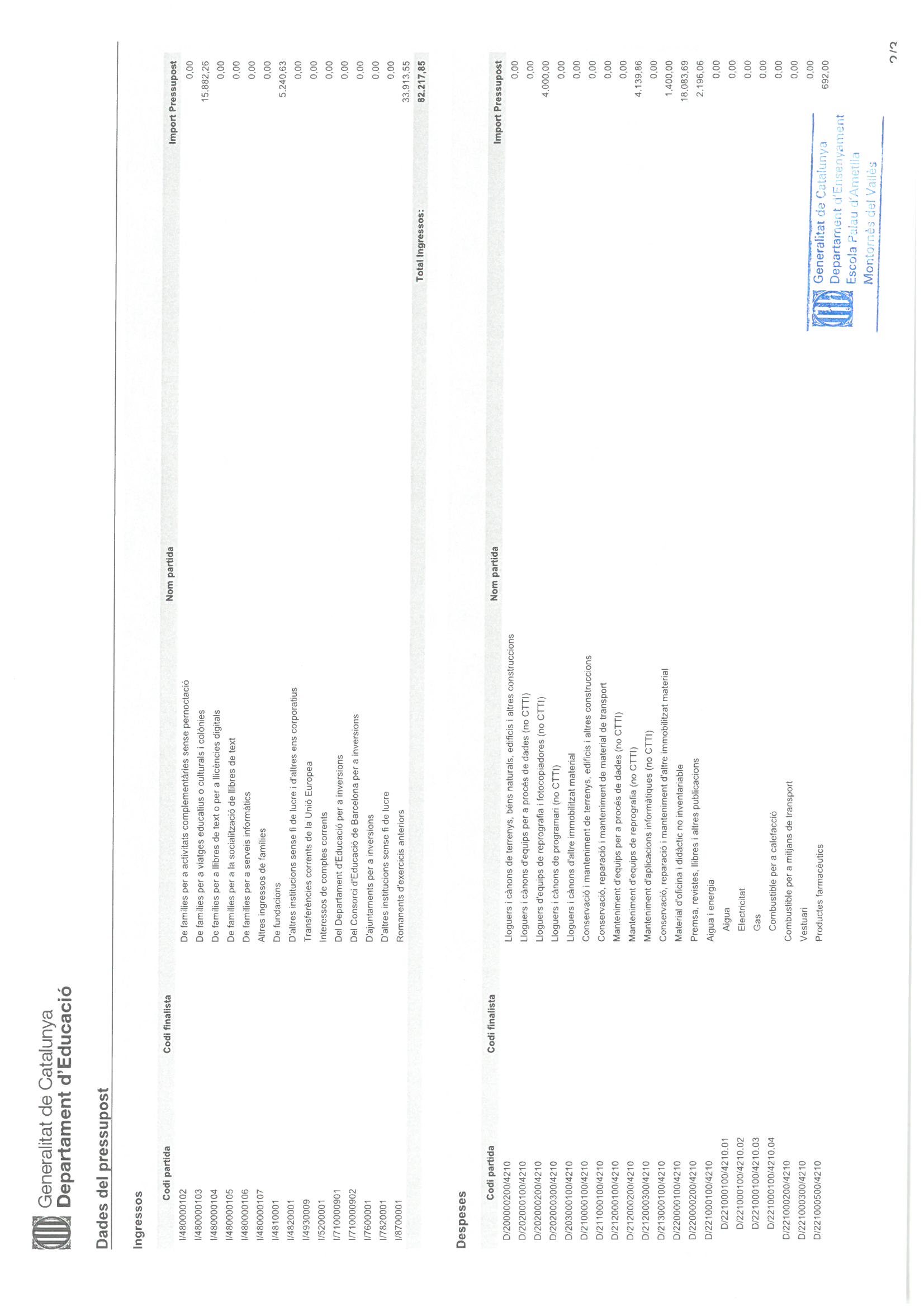 Generalitat de Catalunya
Departament d'Educació

Dades del pressupost

Ingressos

| Codi partida | Codi finalista | Nom partida | Import Pressupost |
|---|---|---|---|
| I/480000102 | | De famílies per a activitats complementàries sense pernoctació | 0,00 |
| I/480000103 | | De famílies per a viatges educatius o culturals i colònies | 15.882,26 |
| I/480000104 | | De famílies per a llibres de text o per a llicències digitals | 0,00 |
| I/480000105 | | De famílies per a la socialització de llibres de text | 0,00 |
| I/480000106 | | De famílies per a serveis informàtics | 0,00 |
| I/480000107 | | Altres ingressos de famílies | 0,00 |
| I/4810001 | | De fundacions | 5.240,63 |
| I/4820001 | | D'altres institucions sense fi de lucre i d'altres ens corporatius | 0,00 |
| I/4930009 | | Transferències corrents de la Unió Europea | 0,00 |
| I/5200001 | | Interessos de comptes corrents | 0,00 |
| I/710000901 | | Del Departament d'Educació per a inversions | 0,00 |
| I/710000902 | | Del Consorci d'Educació de Barcelona per a inversions | 0,00 |
| I/7600001 | | D'ajuntaments per a inversions | 0,00 |
| I/7820001 | | D'altres institucions sense fi de lucre | 0,00 |
| I/8700001 | | Romanents d'exercicis anteriors | 33.913,55 |
| | | Total Ingressos: | 82.217,85 |

Despeses

| Codi partida | Codi finalista | Nom partida | Import Pressupost |
|---|---|---|---|
| D/200000200/4210 | | Lloguers i cànons de terrenys, béns naturals, edificis i altres construccions | 0,00 |
| D/202000100/4210 | | Lloguers i cànons d'equips per a procés de dades (no CTTI) | 0,00 |
| D/202000200/4210 | | Lloguers d'equips de reprografia i fotocopiadores (no CTTI) | 4.000,00 |
| D/202000300/4210 | | Lloguers i cànons de programari (no CTTI) | 0,00 |
| D/203000100/4210 | | Lloguers i cànons d'altre immobilitzat material | 0,00 |
| D/210000100/4210 | | Conservació i manteniment de terrenys, edificis i altres construccions | 0,00 |
| D/211000100/4210 | | Conservació, reparació i manteniment de material de transport | 0,00 |
| D/212000100/4210 | | Manteniment d'equips per a procés de dades (no CTTI) | 0,00 |
| D/212000200/4210 | | Manteniment d'equips de reprografia (no CTTI) | 4.139,86 |
| D/212000300/4210 | | Manteniment d'aplicacions informàtiques (no CTTI) | 0,00 |
| D/213000100/4210 | | Conservació, reparació i manteniment d'altre immobilitzat material | 1.400,00 |
| D/220000100/4210 | | Material d'oficina i didàctic no inventariable | 18.083,69 |
| D/220000200/4210 | | Premsa, revistes, llibres i altres publicacions | 2.196,06 |
| D/221000100/4210 | | Aigua i energia | 0,00 |
| D/221000100/4210.01 | | Aigua | 0,00 |
| D/221000100/4210.02 | | Electricitat | 0,00 |
| D/221000100/4210.03 | | Gas | 0,00 |
| D/221000100/4210.04 | | Combustible per a calefacció | 0,00 |
| D/221000200/4210 | | Combustible per a mitjans de transport | 0,00 |
| D/221000300/4210 | | Vestuari | 0,00 |
| D/221000500/4210 | | Productes farmacèutics | 692,00 |

Generalitat de Catalunya
Departament d'Ensenyament
Escola Palau d'Ametlla
Montornès del Vallès

2/3